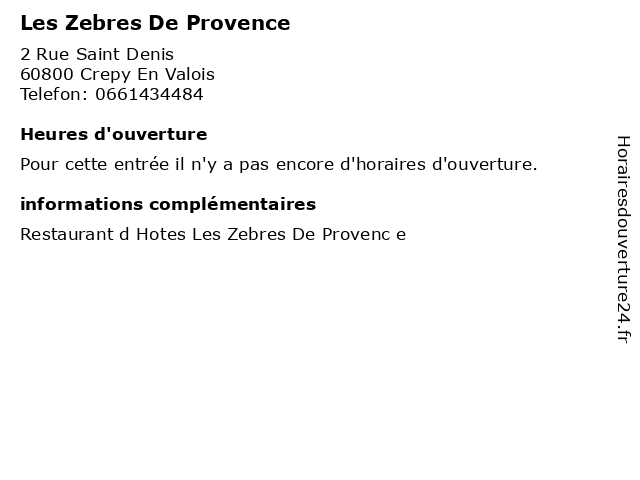 Les Zebres De Provence

2 Rue Saint Denis
60800 Crepy En Valois
Telefon: 0661434484

Heures d'ouverture

Pour cette entrée il n'y a pas encore d'horaires d'ouverture.

informations complémentaires

Restaurant d Hotes Les Zebres De Provenc e

Horairesdouverture24.fr